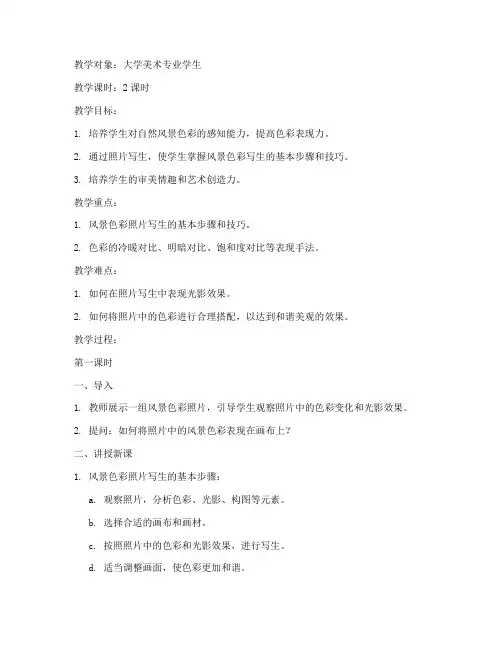 教学对象：大学美术专业学生

教学课时：2 课时

教学目标：

1. 培养学生对自然风景色彩的感知能力，提高色彩表现力。

2. 通过照片写生，使学生掌握风景色彩写生的基本步骤和技巧。

3. 培养学生的审美情趣和艺术创造力。

教学重点：

1. 风景色彩照片写生的基本步骤和技巧。

2. 色彩的冷暖对比、明暗对比、饱和度对比等表现手法。

教学难点：

1. 如何在照片写生中表现光影效果。

2. 如何将照片中的色彩进行合理搭配，以达到和谐美观的效果。

教学过程：

第一课时

一、导入

1. 教师展示一组风景色彩照片，引导学生观察照片中的色彩变化和光影效果。

2. 提问：如何将照片中的风景色彩表现在画布上？

二、讲授新课

1. 风景色彩照片写生的基本步骤：

a. 观察照片，分析色彩、光影、构图等元素。

b. 选择合适的画布和画材。

c. 按照照片中的色彩和光影效果，进行写生。

d. 适当调整画面，使色彩更加和谐。